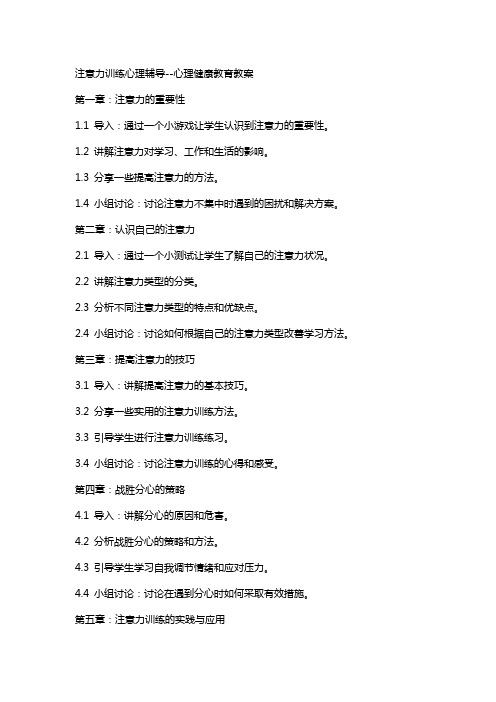 注意力训练心理辅导--心理健康教育教案

第一章：注意力的重要性

1.1 导入：通过一个小游戏让学生认识到注意力的重要性。

1.2 讲解注意力对学习、工作和生活的影响。

1.3 分享一些提高注意力的方法。

1.4 小组讨论：讨论注意力不集中时遇到的困扰和解决方案。

第二章：认识自己的注意力

2.1 导入：通过一个小测试让学生了解自己的注意力状况。

2.2 讲解注意力类型的分类。

2.3 分析不同注意力类型的特点和优缺点。

2.4 小组讨论：讨论如何根据自己的注意力类型改善学习方法。

第三章：提高注意力的技巧

3.1 导入：讲解提高注意力的基本技巧。

3.2 分享一些实用的注意力训练方法。

3.3 引导学生进行注意力训练练习。

3.4 小组讨论：讨论注意力训练的心得和感受。

第四章：战胜分心的策略

4.1 导入：讲解分心的原因和危害。

4.2 分析战胜分心的策略和方法。

4.3 引导学生学习自我调节情绪和应对压力。

4.4 小组讨论：讨论在遇到分心时如何采取有效措施。

第五章：注意力训练的实践与应用